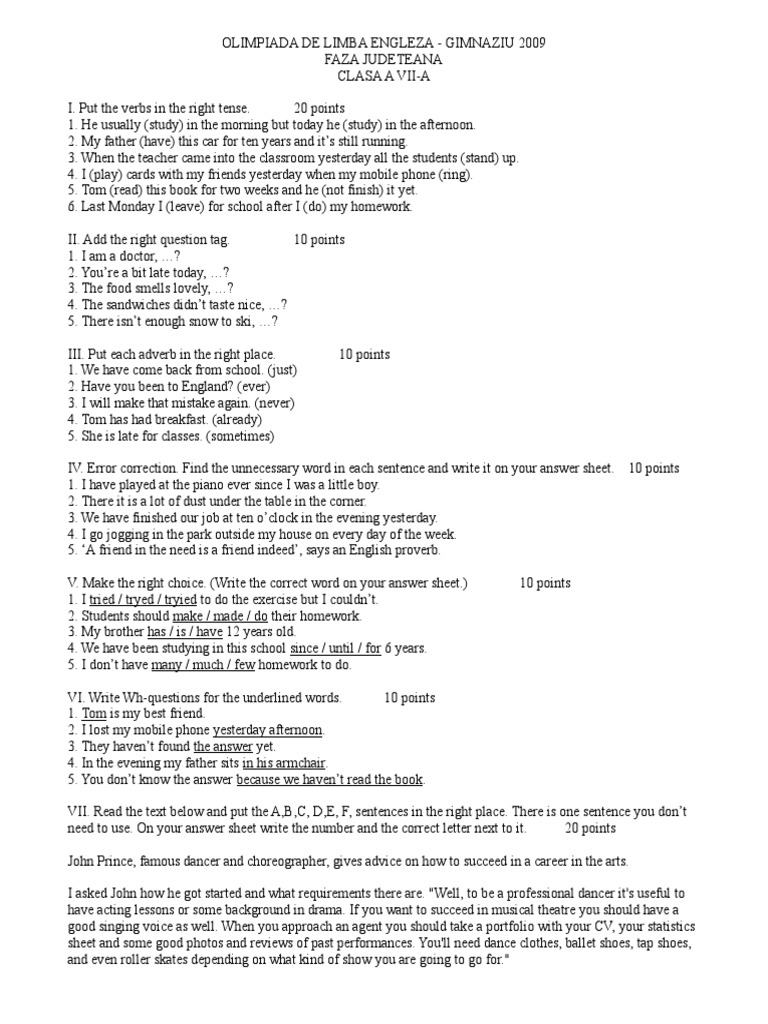 OLIMPIADA DE LIMBA ENGLEZA - GIMNAZIU 2009
FAZA JUDETEANA
CLASA A VII-A

I. Put the verbs in the right tense. 20 points
1. He usually (study) in the morning but today he (study) in the afternoon.
2. My father (have) this car for ten years and it's still running.
3. When the teacher came into the classroom yesterday all the students (stand) up.
4. I (play) cards with my friends yesterday when my mobile phone (ring).
5. Tom (read) this book for two weeks and he (not finish) it yet.
6. Last Monday I (leave) for school after I (do) my homework.

II. Add the right question tag. 10 points
1. I am a doctor, …?
2. You're a bit late today, …?
3. The food smells lovely, …?
4. The sandwiches didn't taste nice, …?
5. There isn't enough snow to ski, …?

III. Put each adverb in the right place. 10 points
1. We have come back from school. (just)
2. Have you been to England? (ever)
3. I will make that mistake again. (never)
4. Tom has had breakfast. (already)
5. She is late for classes. (sometimes)

IV. Error correction. Find the unnecessary word in each sentence and write it on your answer sheet. 10 points
1. I have played at the piano ever since I was a little boy.
2. There it is a lot of dust under the table in the corner.
3. We have finished our job at ten o'clock in the evening yesterday.
4. I go jogging in the park outside my house on every day of the week.
5. 'A friend in the need is a friend indeed', says an English proverb.

V. Make the right choice. (Write the correct word on your answer sheet.) 10 points
1. I tried / tryed / tryied to do the exercise but I couldn't.
2. Students should make / made / do their homework.
3. My brother has / is / have 12 years old.
4. We have been studying in this school since / until / for 6 years.
5. I don't have many / much / few homework to do.

VI. Write Wh-questions for the underlined words. 10 points
1. Tom is my best friend.
2. I lost my mobile phone yesterday afternoon.
3. They haven't found the answer yet.
4. In the evening my father sits in his armchair.
5. You don't know the answer because we haven't read the book.

VII. Read the text below and put the A,B,C, D,E, F, sentences in the right place. There is one sentence you don't need to use. On your answer sheet write the number and the correct letter next to it. 20 points

John Prince, famous dancer and choreographer, gives advice on how to succeed in a career in the arts.

I asked John how he got started and what requirements there are. "Well, to be a professional dancer it's useful to have acting lessons or some background in drama. If you want to succeed in musical theatre you should have a good singing voice as well. When you approach an agent you should take a portfolio with your CV, your statistics sheet and some good photos and reviews of past performances. You'll need dance clothes, ballet shoes, tap shoes, and even roller skates depending on what kind of show you are going to go for."